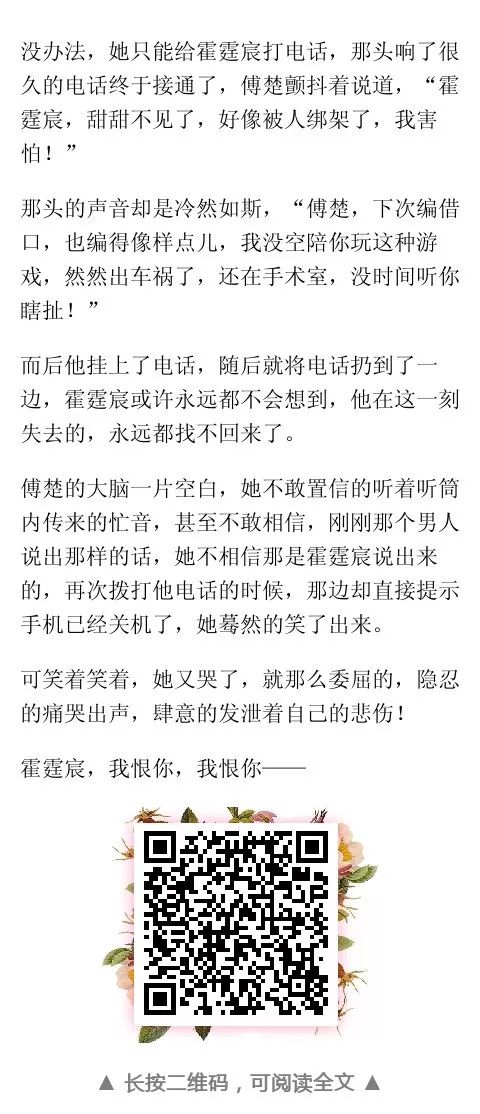 没办法，她只能给霍霆宸打电话，那头响了很久的电话终于接通了，傅楚颤抖着说道，“霍霆宸，甜甜不见了，好像被人绑架了，我害怕！”

那头的声音却是冷然如斯，“傅楚，下次编借口，也编得像样点儿，我没空陪你玩这种游戏，然然出车祸了，还在手术室，没时间听你瞎扯！”

而后他挂上了电话，随后就将电话扔到了一边，霍霆宸或许永远都不会想到，他在这一刻失去的，永远都找不回来了。

傅楚的大脑一片空白，她不敢置信的听着听筒内传来的忙音，甚至不敢相信，刚刚那个男人说出那样的话，她不相信那是霍霆宸说出来的，再次拨打他电话的时候，那边却直接提示手机已经关机了，她蓦然的笑了出来。

可笑着笑着，她又哭了，就那么委屈的，隐忍的痛哭出声，肆意的发泄着自己的悲伤！

霍霆宸，我恨你，我恨你——

▲ 长按二维码，可阅读全文 ▲